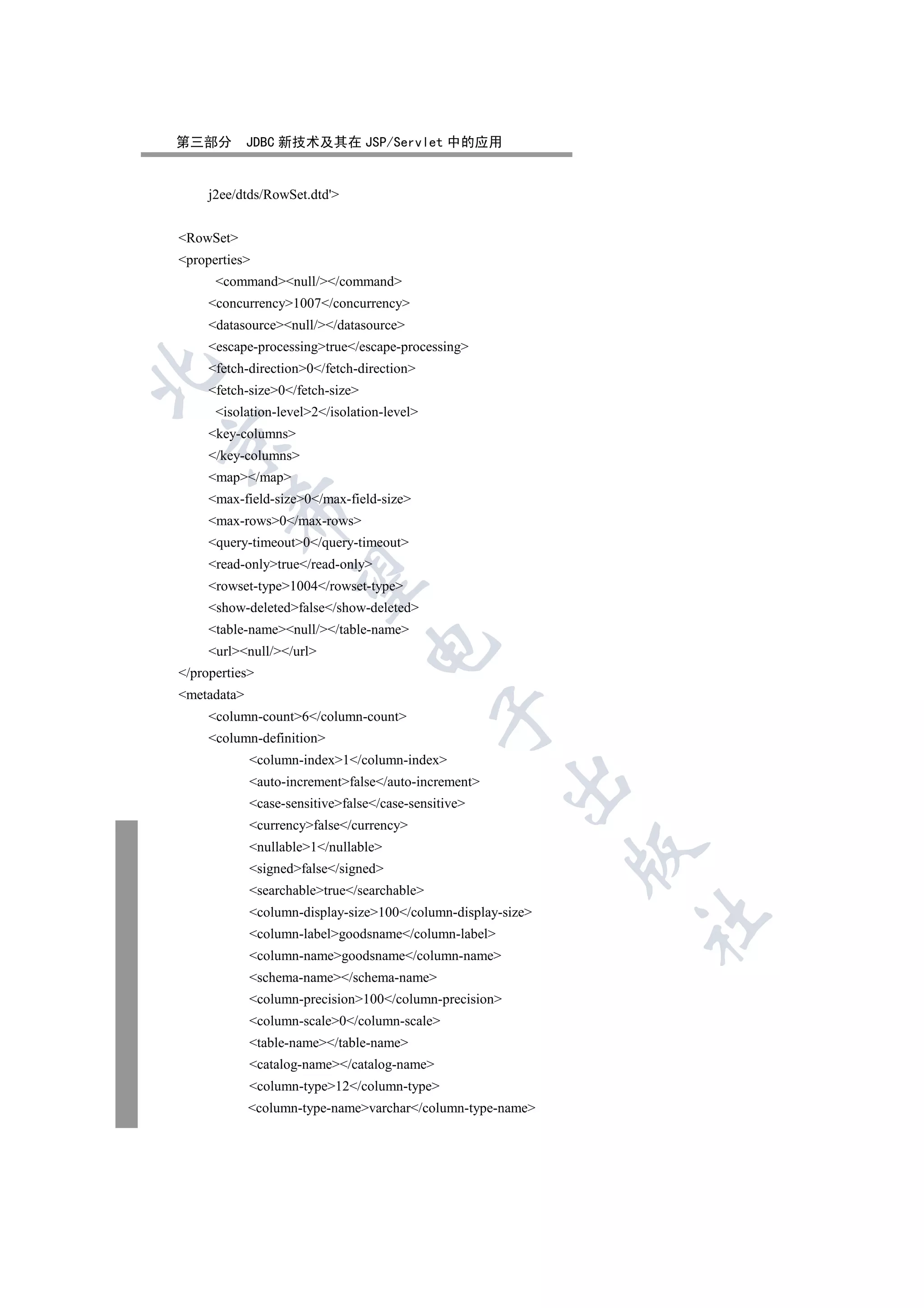 第三部分　JDBC 新技术及其在 JSP/Servlet 中的应用

j2ee/dtds/RowSet.dtd'>

<RowSet>
<properties>
<command><null/></command>
<concurrency>1007</concurrency>
<datasource><null/></datasource>
<escape-processing>true</escape-processing>
<fetch-direction>0</fetch-direction>
<fetch-size>0</fetch-size>
<isolation-level>2</isolation-level>
<key-columns>
</key-columns>
<map></map>
<max-field-size>0</max-field-size>
<max-rows>0</max-rows>
<query-timeout>0</query-timeout>
<read-only>true</read-only>
<rowset-type>1004</rowset-type>
<show-deleted>false</show-deleted>
<table-name><null/></table-name>
<url><null/></url>
</properties>
<metadata>
<column-count>6</column-count>
<column-definition>
<column-index>1</column-index>
<auto-increment>false</auto-increment>
<case-sensitive>false</case-sensitive>
<currency>false</currency>
<nullable>1</nullable>
<signed>false</signed>
<searchable>true</searchable>
<column-display-size>100</column-display-size>
<column-label>goodsname</column-label>
<column-name>goodsname</column-name>
<schema-name></schema-name>
<column-precision>100</column-precision>
<column-scale>0</column-scale>
<table-name></table-name>
<catalog-name></catalog-name>
<column-type>12</column-type>
<column-type-name>varchar</column-type-name>

北京希望电子出版社